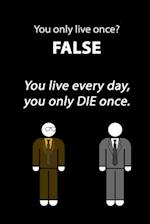 You only live once?
FALSE

You live every day, you only DIE once.